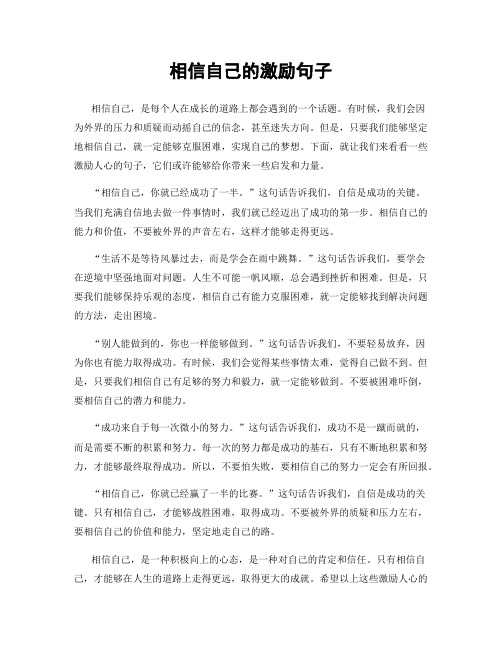 相信自己的激励句子

相信自己，是每个人在成长的道路上都会遇到的一个话题。有时候，我们会因为外界的压力和质疑而动摇自己的信念，甚至迷失方向。但是，只要我们能够坚定地相信自己，就一定能够克服困难，实现自己的梦想。下面，就让我们来看看一些激励人心的句子，它们或许能够给你带来一些启发和力量。

“相信自己，你就已经成功了一半。”这句话告诉我们，自信是成功的关键。当我们充满自信地去做一件事情时，我们就已经迈出了成功的第一步。相信自己的能力和价值，不要被外界的声音左右，这样才能够走得更远。

“生活不是等待风暴过去，而是学会在雨中跳舞。”这句话告诉我们，要学会在逆境中坚强地面对问题。人生不可能一帆风顺，总会遇到挫折和困难。但是，只要我们能够保持乐观的态度，相信自己有能力克服困难，就一定能够找到解决问题的方法，走出困境。

“别人能做到的，你也一样能够做到。”这句话告诉我们，不要轻易放弃，因为你也有能力取得成功。有时候，我们会觉得某些事情太难，觉得自己做不到。但是，只要我们相信自己有足够的努力和毅力，就一定能够做到。不要被困难吓倒，要相信自己的潜力和能力。

“成功来自于每一次微小的努力。”这句话告诉我们，成功不是一蹴而就的，而是需要不断的积累和努力。每一次的努力都是成功的基石，只有不断地积累和努力，才能够最终取得成功。所以，不要怕失败，要相信自己的努力一定会有所回报。

“相信自己，你就已经赢了一半的比赛。”这句话告诉我们，自信是成功的关键。只有相信自己，才能够战胜困难，取得成功。不要被外界的质疑和压力左右，要相信自己的价值和能力，坚定地走自己的路。

相信自己，是一种积极向上的心态，是一种对自己的肯定和信任。只有相信自己，才能够在人生的道路上走得更远，取得更大的成就。希望以上这些激励人心的